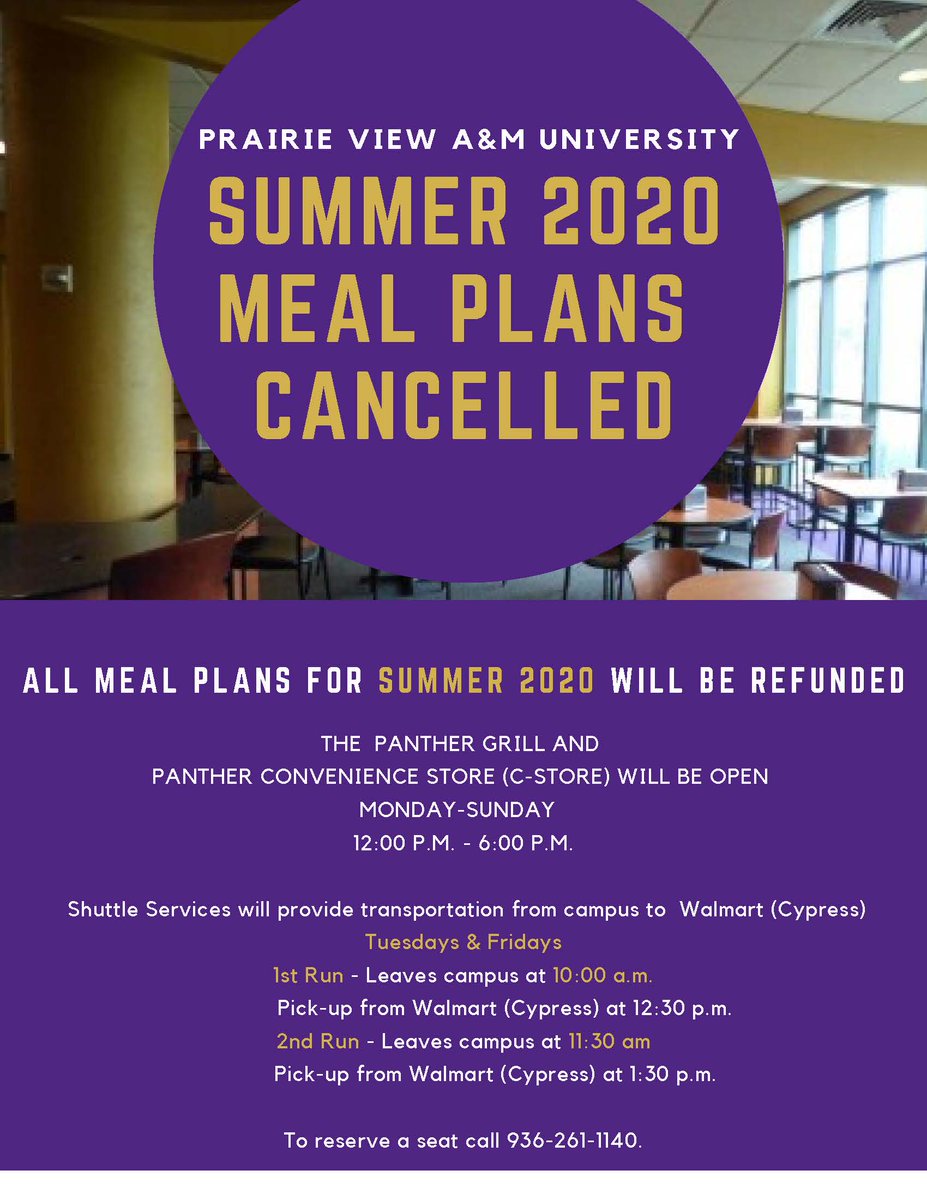 PRAIRIE VIEW A&M UNIVERSITY

SUMMER 2020 MEAL PLANS CANCELLED

ALL MEAL PLANS FOR SUMMER 2020 WILL BE REFUNDED

THE PANTHER GRILL AND
PANTHER CONVENIENCE STORE (C-STORE) WILL BE OPEN
MONDAY-SUNDAY
12:00 P.M. - 6:00 P.M.

Shuttle Services will provide transportation from campus to Walmart (Cypress)
Tuesdays & Fridays
1st Run - Leaves campus at 10:00 a.m.
Pick-up from Walmart (Cypress) at 12:30 p.m.
2nd Run - Leaves campus at 11:30 am
Pick-up from Walmart (Cypress) at 1:30 p.m.

To reserve a seat call 936-261-1140.